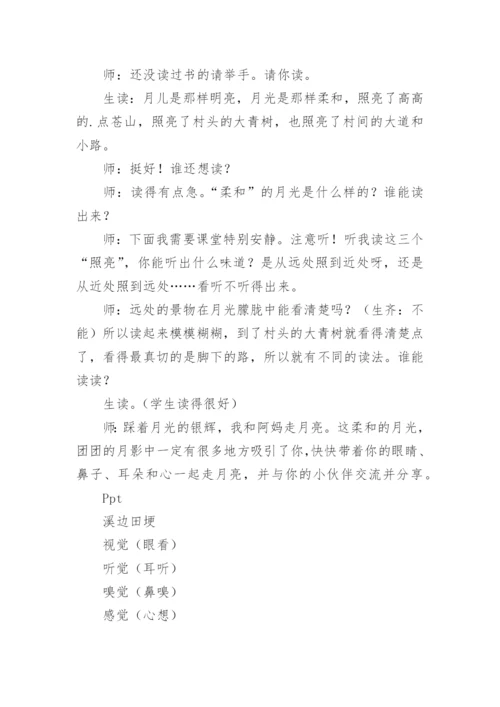 师：还没读过书的请举手。请你读。

生读：月儿是那样明亮，月光是那样柔和，照亮了高高的.点苍山，照亮了村头的大青树，也照亮了村间的大道和小路。

师：挺好！谁还想读？

师：读得有点急。“柔和”的月光是什么样的？谁能读出来？

师：下面我需要课堂特别安静。注意听！听我读这三个“照亮”，你能听出什么味道？是从远处照到近处呀，还是从近处照到远处……看听不听得出来。

师：远处的景物在月光朦胧中能看清楚吗？（生齐：不能）所以读起来模模糊糊，到了村头的大青树就看得清楚点了，看得最真切的是脚下的路，所以就有不同的读法。谁能读读？

生读。(学生读得很好)

师：踩着月光的银辉，我和阿妈走月亮。这柔和的月光，团团的月影中一定有很多地方吸引了你,快快带着你的眼睛、鼻子、耳朵和心一起走月亮，并与你的小伙伴交流并分享。

Ppt

溪边田埂

视觉（眼看）

听觉（耳听）

嗅觉（鼻嗅）

感觉（心想）